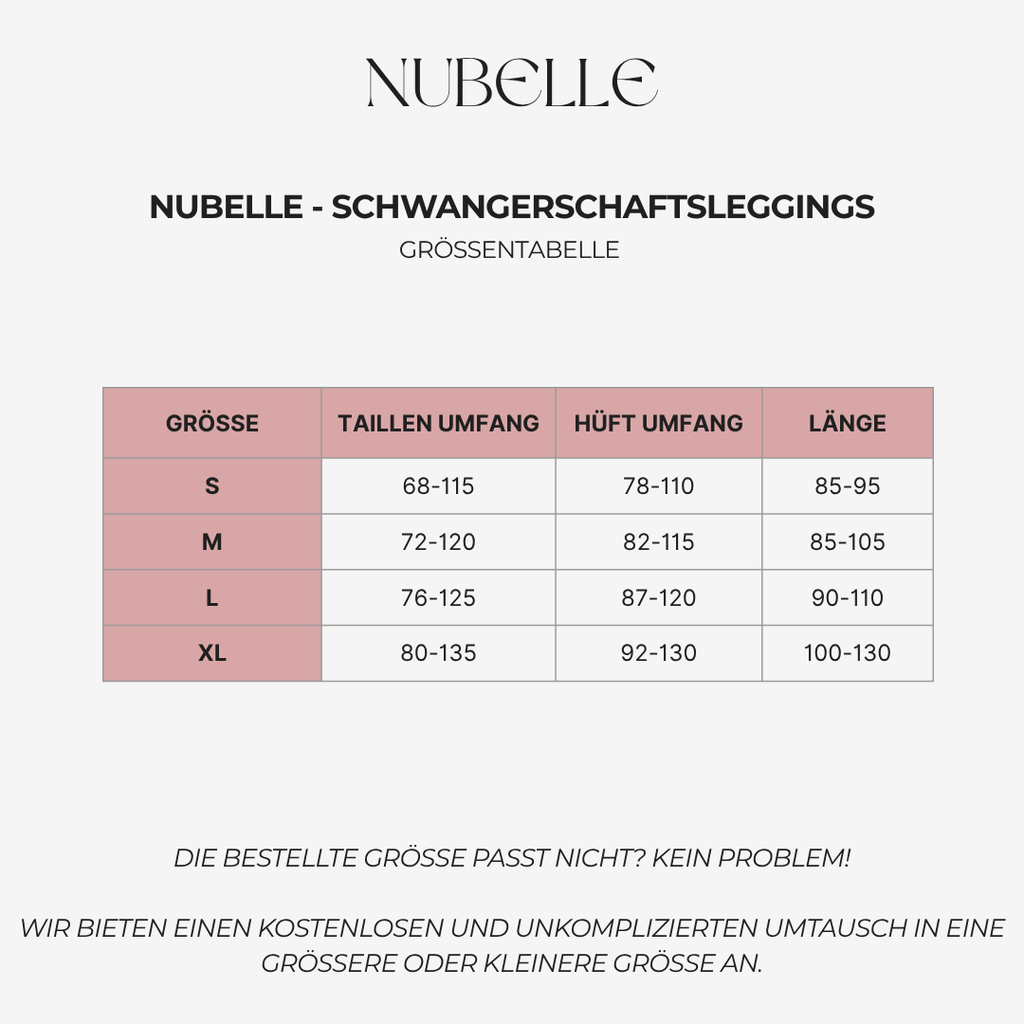 NUBELLE

NUBELLE - SCHWANGERSCHAFTSLEGGINGS

GRÖSSENTABELLE

| GRÖSSE | TAILLEN UMFANG | HÜFT UMFANG | LÄNGE |
|---|---|---|---|
| S | 68-115 | 78-110 | 85-95 |
| M | 72-120 | 82-115 | 85-105 |
| L | 76-125 | 87-120 | 90-110 |
| XL | 80-135 | 92-130 | 100-130 |

DIE BESTELLTE GRÖSSE PASST NICHT? KEIN PROBLEM!

WIR BIETEN EINEN KOSTENLOSEN UND UNKOMPLIZIERTEN UMTAUSCH IN EINE GRÖSSERE ODER KLEINERE GRÖSSE AN.